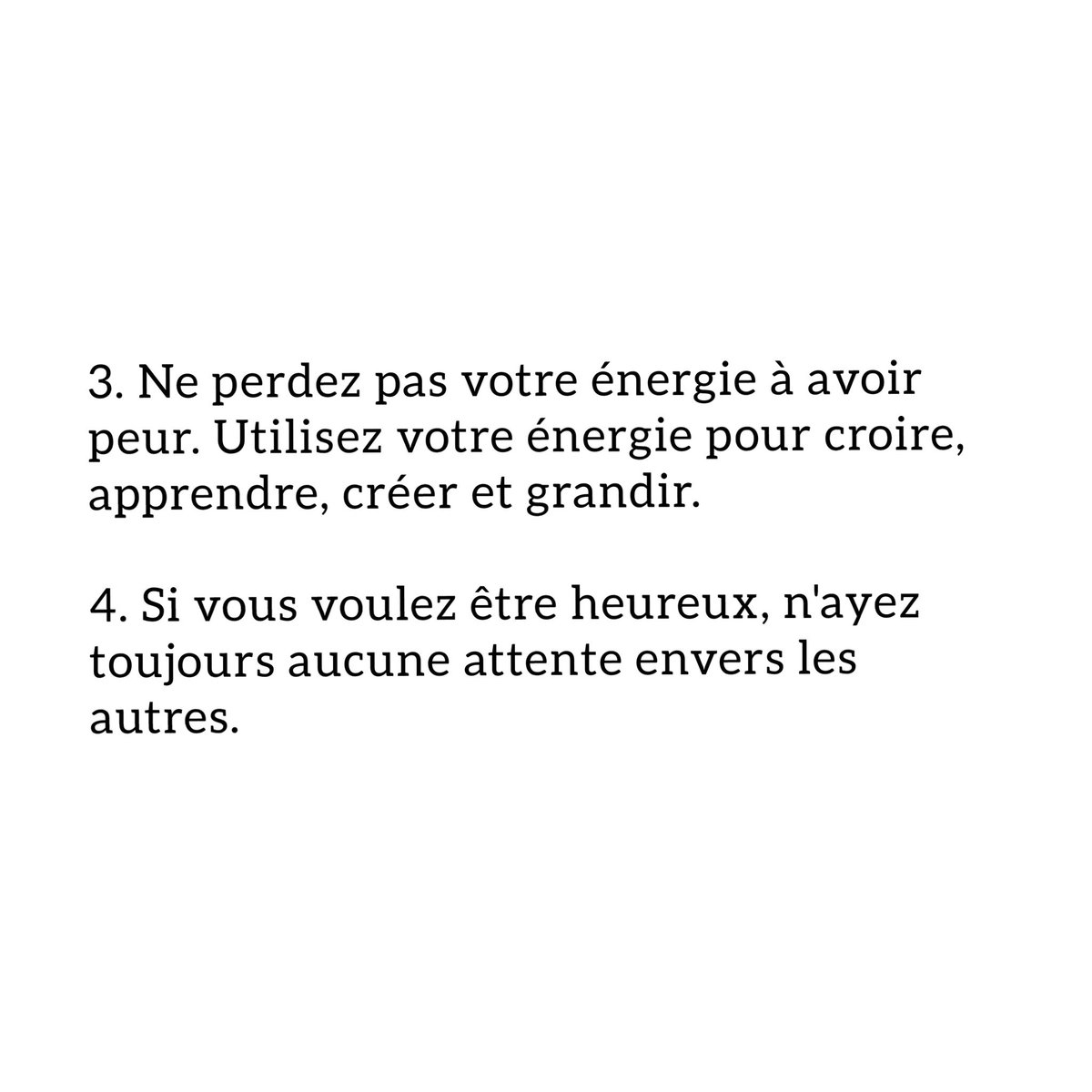 3. Ne perdez pas votre énergie à avoir peur. Utilisez votre énergie pour croire, apprendre, créer et grandir.

4. Si vous voulez être heureux, n'ayez toujours aucune attente envers les autres.